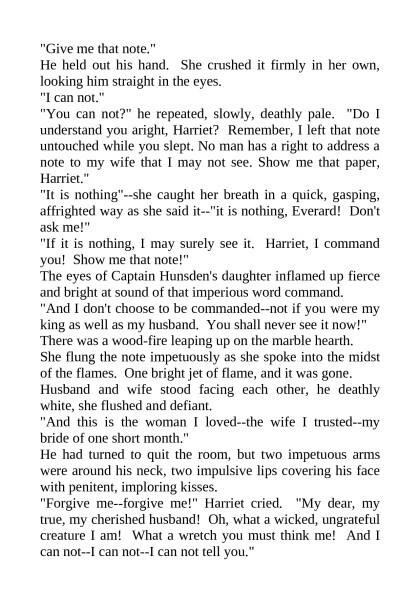 "Give me that note."
He held out his hand. She crushed it firmly in her own, looking him straight in the eyes.
"I can not."
"You can not?" he repeated, slowly, deathly pale. "Do I understand you aright, Harriet? Remember, I left that note untouched while you slept. No man has a right to address a note to my wife that I may not see. Show me that paper, Harriet."
"It is nothing"--she caught her breath in a quick, gasping, affrighted way as she said it--"it is nothing, Everard! Don't ask me!"
"If it is nothing, I may surely see it. Harriet, I command you! Show me that note!"
The eyes of Captain Hunsden's daughter inflamed up fierce and bright at sound of that imperious word command.
"And I don't choose to be commanded--not if you were my king as well as my husband. You shall never see it now!"
There was a wood-fire leaping up on the marble hearth.
She flung the note impetuously as she spoke into the midst of the flames. One bright jet of flame, and it was gone.
Husband and wife stood facing each other, he deathly white, she flushed and defiant.
"And this is the woman I loved--the wife I trusted--my bride of one short month."
He had turned to quit the room, but two impetuous arms were around his neck, two impulsive lips covering his face with penitent, imploring kisses.
"Forgive me--forgive me!" Harriet cried. "My dear, my true, my cherished husband! Oh, what a wicked, ungrateful creature I am! What a wretch you must think me! And I can not--I can not--I can not tell you."